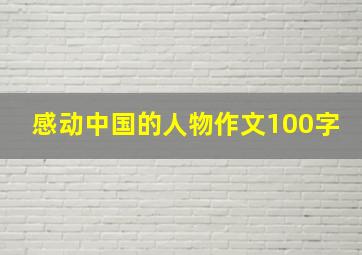 感动中国的人物作文100字